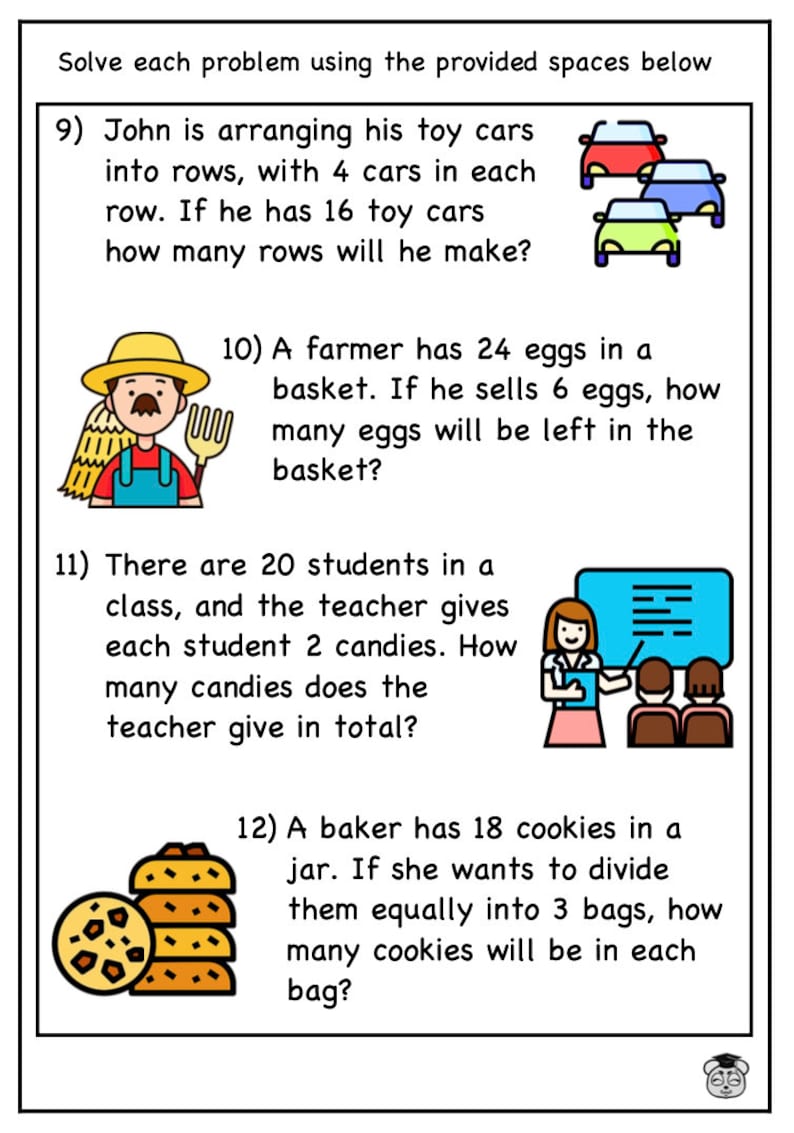 Solve each problem using the provided spaces below

9) John is arranging his toy cars into rows, with 4 cars in each row. If he has 16 toy cars how many rows will he make?

10) A farmer has 24 eggs in a basket. If he sells 6 eggs, how many eggs will be left in the basket?

11) There are 20 students in a class, and the teacher gives each student 2 candies. How many candies does the teacher give in total?

12) A baker has 18 cookies in a jar. If she wants to divide them equally into 3 bags, how many cookies will be in each bag?